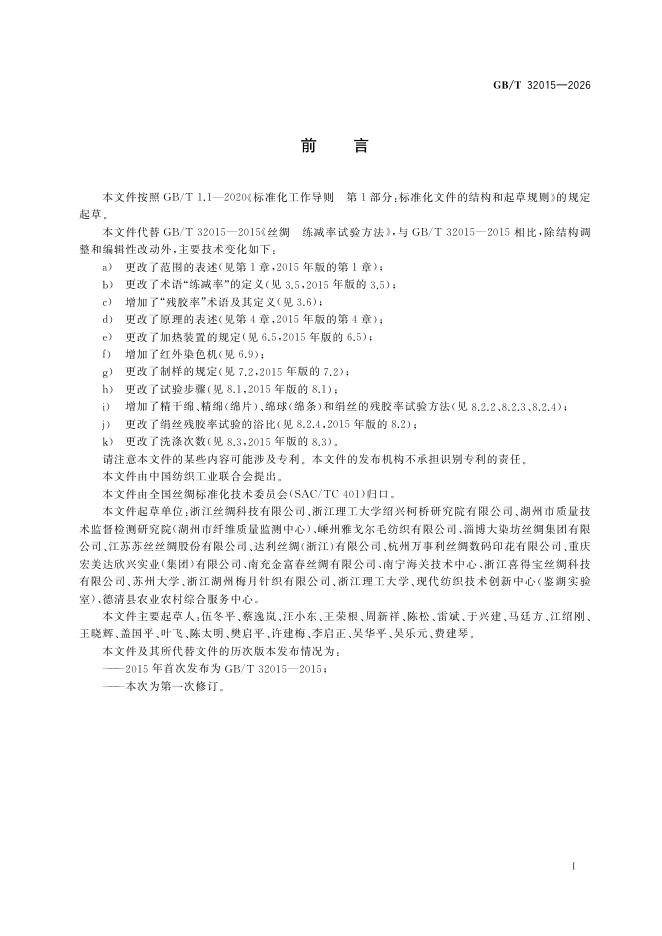 GB/T 32015—2026

前　言

本文件按照GB/T 1.1—2020《标准化工作导则　第1部分:标准化文件的结构和起草规则》的规定起草。

本文件代替GB/T 32015—2015《丝绸　练减率试验方法》,与GB/T 32015—2015相比,除结构调整和编辑性改动外,主要技术变化如下:

a) 更改了范围的表述(见第1章,2015年版的第1章);
b) 更改了术语“练减率”的定义(见3.5,2015年版的3.5);
c) 增加了“残胶率”术语及其定义(见3.6);
d) 更改了原理的表述(见第4章,2015年版的第4章);
e) 更改了加热装置的规定(见6.5,2015年版的6.5);
f) 增加了红外染色机(见6.9);
g) 更改了制样的规定(见7.2,2015年版的7.2);
h) 更改了试验步骤(见8.1,2015年版的8.1);
i) 增加了精干绵、精绵(绵片)、绵球(绵条)和绢丝的残胶率试验方法(见8.2.2、8.2.3、8.2.4);
j) 更改了绢丝残胶率试验的浴比(见8.2.4,2015年版的8.2);
k) 更改了洗涤次数(见8.3,2015年版的8.3)。

请注意本文件的某些内容可能涉及专利。本文件的发布机构不承担识别专利的责任。

本文件由中国纺织工业联合会提出。

本文件由全国丝绸标准化技术委员会(SAC/TC 401)归口。

本文件起草单位:浙江丝绸科技有限公司、浙江理工大学绍兴柯桥研究院有限公司、湖州市质量技术监督检测研究院(湖州市纤维质量监测中心)、嵊州雅戈尔毛纺织有限公司、淄博大染坊丝绸集团有限公司、江苏苏丝丝绸股份有限公司、达利丝绸(浙江)有限公司、杭州万事利丝绸数码印花有限公司、重庆宏美达欣兴实业(集团)有限公司、南充金富春丝绸有限公司、南宁海关技术中心、浙江喜得宝丝绸科技有限公司、苏州大学、浙江湖州梅月针织有限公司、浙江理工大学、现代纺织技术创新中心(鉴湖实验室)、德清县农业农村综合服务中心。

本文件主要起草人:伍冬平、蔡逸岚、汪小东、王荣根、周新祥、陈松、雷斌、于兴建、马廷方、江绍刚、王晓辉、盖国平、叶飞、陈太明、樊启平、许建梅、李启正、吴华平、吴乐元、费建琴。

本文件及其所代替文件的历次版本发布情况为:

——2015年首次发布为GB/T 32015—2015;
——本次为第一次修订。

I